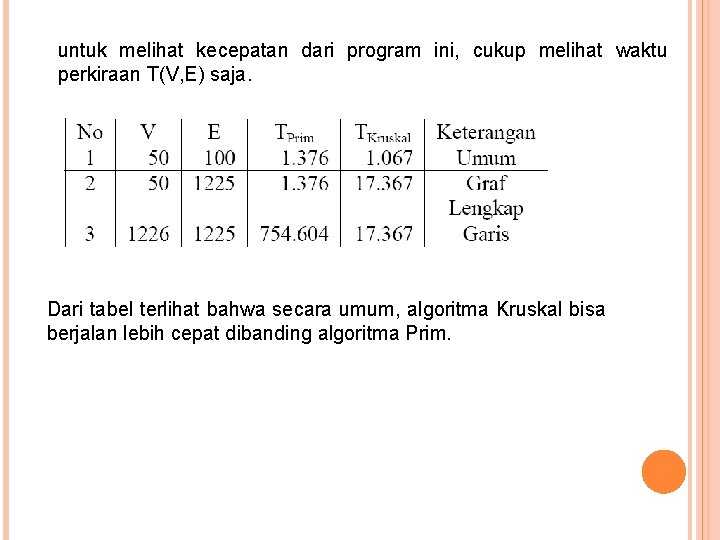 untuk melihat kecepatan dari program ini, cukup melihat waktu perkiraan T(V,E) saja.

| No | V | E | $T_{Prim}$ | $T_{Kruskal}$ | Keterangan |
|---|---|---|---|---|---|
| 1 | 50 | 100 | 1.376 | 1.067 | Umum |
| 2 | 50 | 1225 | 1.376 | 17.367 | Graf Lengkap |
| 3 | 1226 | 1225 | 754.604 | 17.367 | Garis |

Dari tabel terlihat bahwa secara umum, algoritma Kruskal bisa berjalan lebih cepat dibanding algoritma Prim.